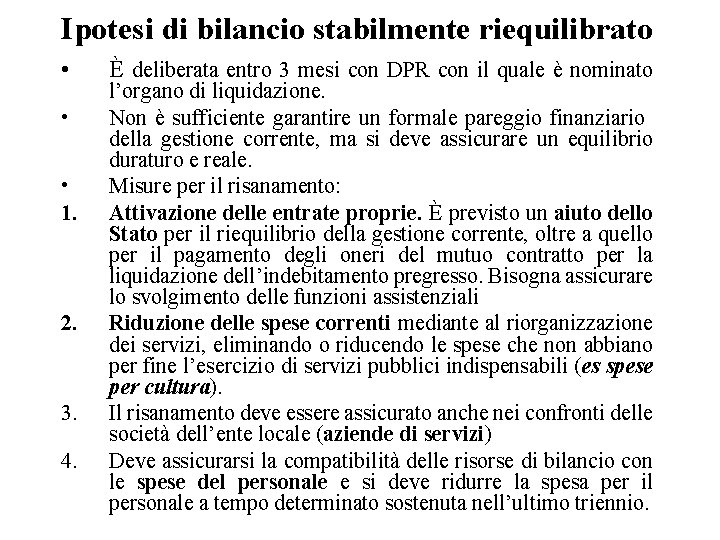 Ipotesi di bilancio stabilmente riequilibrato

• È deliberata entro 3 mesi con DPR con il quale è nominato l'organo di liquidazione.

• Non è sufficiente garantire un formale pareggio finanziario della gestione corrente, ma si deve assicurare un equilibrio duraturo e reale.

• Misure per il risanamento:

1. Attivazione delle entrate proprie. È previsto un aiuto dello Stato per il riequilibrio della gestione corrente, oltre a quello per il pagamento degli oneri del mutuo contratto per la liquidazione dell'indebitamento pregresso. Bisogna assicurare lo svolgimento delle funzioni assistenziali

2. Riduzione delle spese correnti mediante al riorganizzazione dei servizi, eliminando o riducendo le spese che non abbiano per fine l'esercizio di servizi pubblici indispensabili (es spese per cultura).

3. Il risanamento deve essere assicurato anche nei confronti delle società dell'ente locale (aziende di servizi)

4. Deve assicurarsi la compatibilità delle risorse di bilancio con le spese del personale e si deve ridurre la spesa per il personale a tempo determinato sostenuta nell'ultimo triennio.